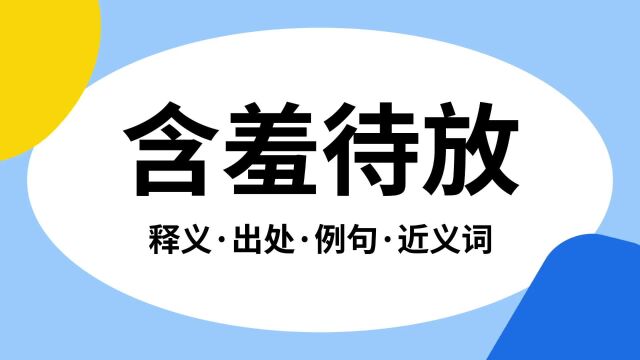 含羞待放

释义·出处·例句·近义词